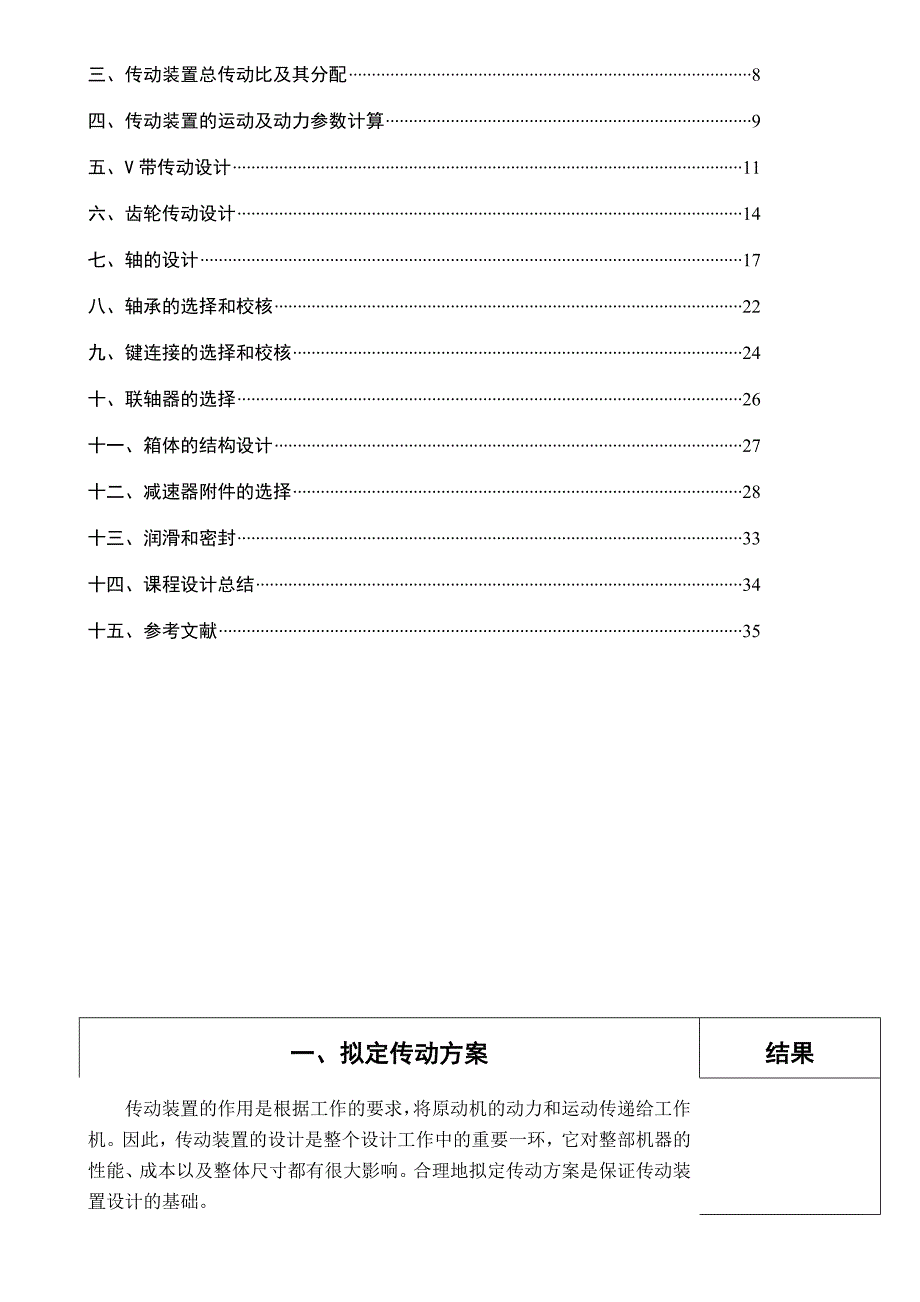 三、传动装置总传动比及其分配……8

四、传动装置的运动及动力参数计算……9

五、V 带传动设计……11

六、齿轮传动设计……14

七、轴的设计……17

八、轴承的选择和校核……22

九、键连接的选择和校核……24

十、联轴器的选择……26

十一、箱体的结构设计……27

十二、减速器附件的选择……28

十三、润滑和密封……33

十四、课程设计总结……34

十五、参考文献……35

| 一、拟定传动方案 | 结果 |
|---|---|
| 传动装置的作用是根据工作的要求，将原动机的动力和运动传递给工作机。因此，传动装置的设计是整个设计工作中的重要一环，它对整部机器的性能、成本以及整体尺寸都有很大影响。合理地拟定传动方案是保证传动装置设计的基础。 | |